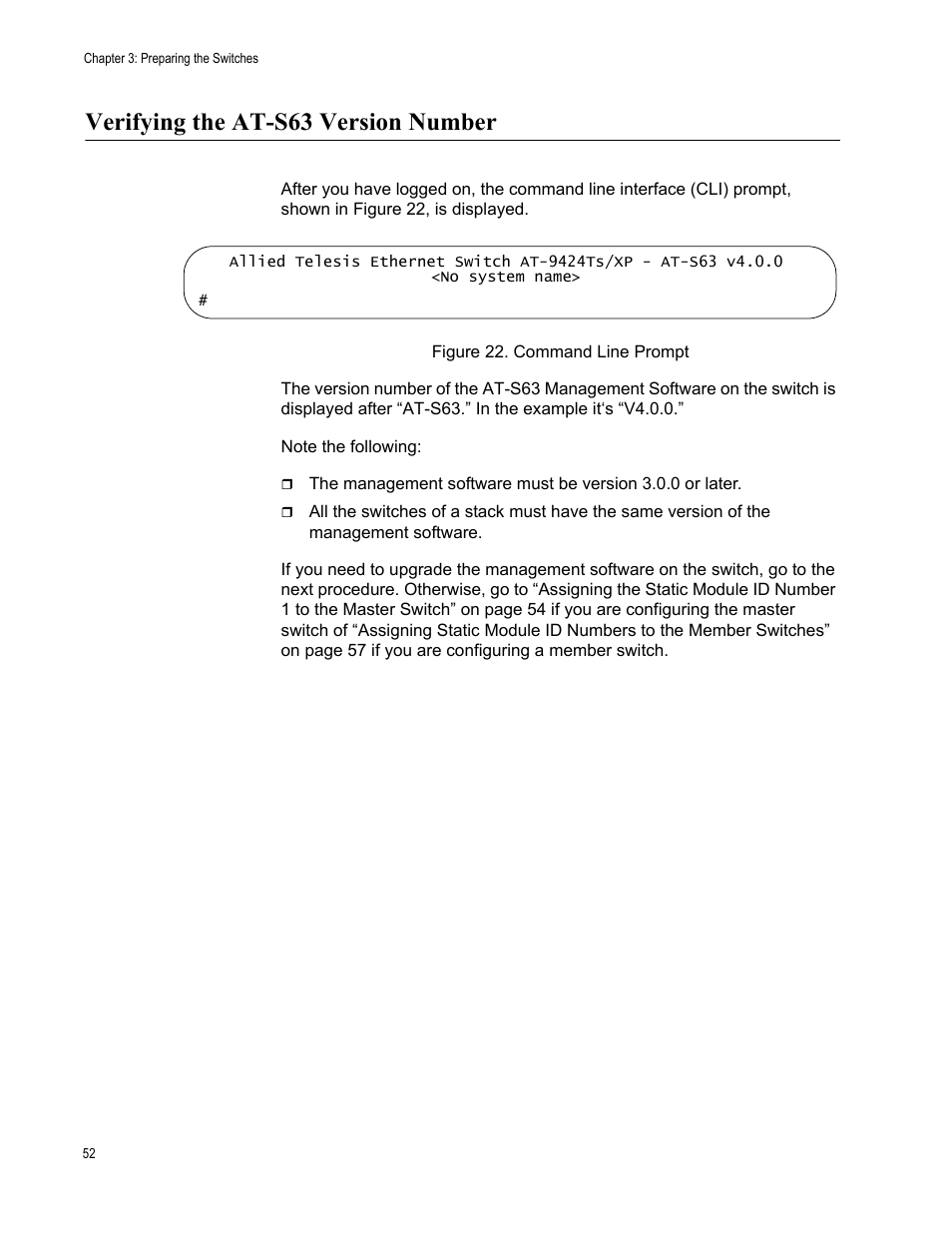 Chapter 3: Preparing the Switches

Verifying the AT-S63 Version Number

After you have logged on, the command line interface (CLI) prompt, shown in Figure 22, is displayed.

Allied Telesis Ethernet Switch AT-9424Ts/XP - AT-S63 v4.0.0
<No system name>
#

Figure 22. Command Line Prompt

The version number of the AT-S63 Management Software on the switch is displayed after “AT-S63.” In the example it‘s “V4.0.0.”

Note the following:

❒ The management software must be version 3.0.0 or later.

❒ All the switches of a stack must have the same version of the management software.

If you need to upgrade the management software on the switch, go to the next procedure. Otherwise, go to “Assigning the Static Module ID Number 1 to the Master Switch” on page 54 if you are configuring the master switch of “Assigning Static Module ID Numbers to the Member Switches” on page 57 if you are configuring a member switch.

52